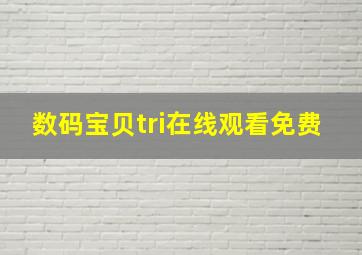 数码宝贝tri在线观看免费